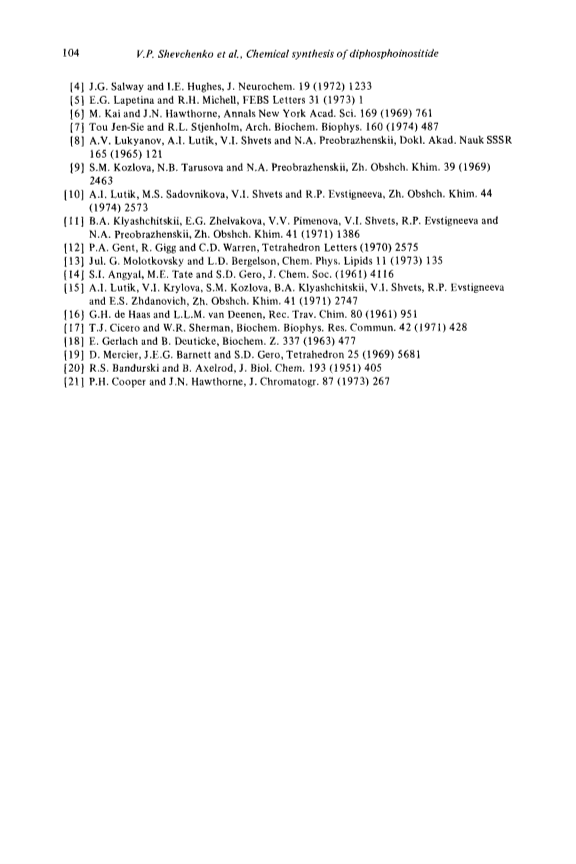 104 V.P. Shevchenko et al., Chemical synthesis of diphosphoinositide

[4] J.G. Salway and I.E. Hughes, J. Neurochem. 19 (1972) 1233
[5] E.G. Lapetina and R.H. Michell, FEBS Letters 31 (1973) 1
[6] M. Kai and J.N. Hawthorne, Annals New York Acad. Sci. 169 (1969) 761
[7] Tou Jen-Sie and R.L. Stjenholm, Arch. Biochem. Biophys. 160 (1974) 487
[8] A.V. Lukyanov, A.I. Lutik, V.I. Shvets and N.A. Preobrazhenskii, Dokl. Akad. Nauk SSSR 165 (1965) 121
[9] S.M. Kozlova, N.B. Tarusova and N.A. Preobrazhenskii, Zh. Obshch. Khim. 39 (1969) 2463
[10] A.I. Lutik, M.S. Sadovnikova, V.I. Shvets and R.P. Evstigneeva, Zh. Obshch. Khim. 44 (1974) 2573
[11] B.A. Klyashchitskii, E.G. Zhelvakova, V.V. Pimenova, V.I. Shvets, R.P. Evstigneeva and N.A. Preobrazhenskii, Zh. Obshch. Khim. 41 (1971) 1386
[12] P.A. Gent, R. Gigg and C.D. Warren, Tetrahedron Letters (1970) 2575
[13] Jul. G. Molotkovsky and L.D. Bergelson, Chem. Phys. Lipids 11 (1973) 135
[14] S.I. Angyal, M.E. Tate and S.D. Gero, J. Chem. Soc. (1961) 4116
[15] A.I. Lutik, V.I. Krylova, S.M. Kozlova, B.A. Klyashchitskii, V.I. Shvets, R.P. Evstigneeva and E.S. Zhdanovich, Zh. Obshch. Khim. 41 (1971) 2747
[16] G.H. de Haas and L.L.M. van Deenen, Rec. Trav. Chim. 80 (1961) 951
[17] T.J. Cicero and W.R. Sherman, Biochem. Biophys. Res. Commun. 42 (1971) 428
[18] E. Gerlach and B. Deuticke, Biochem. Z. 337 (1963) 477
[19] D. Mercier, J.E.G. Barnett and S.D. Gero, Tetrahedron 25 (1969) 5681
[20] R.S. Bandurski and B. Axelrod, J. Biol. Chem. 193 (1951) 405
[21] P.H. Cooper and J.N. Hawthorne, J. Chromatogr. 87 (1973) 267